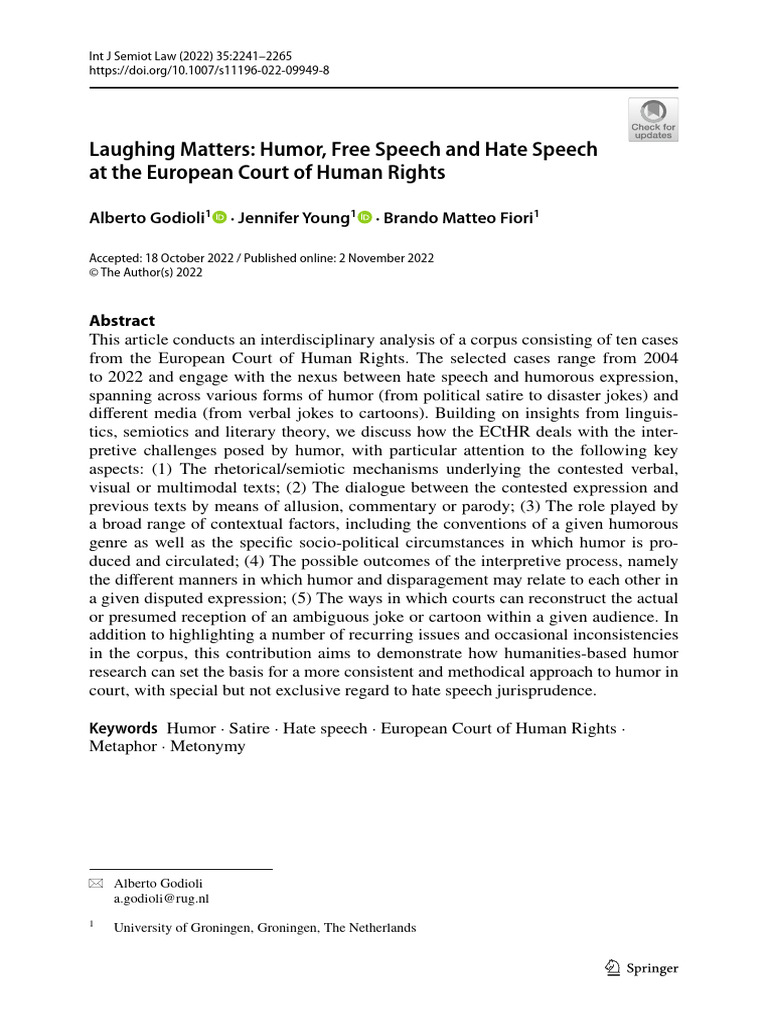 Int J Semiot Law (2022) 35:2241–2265
https://doi.org/10.1007/s11196-022-09949-8

Check for updates

Laughing Matters: Humor, Free Speech and Hate Speech at the European Court of Human Rights

Alberto Godioli$^1$ · Jennifer Young$^1$ · Brando Matteo Fiori$^1$

Accepted: 18 October 2022 / Published online: 2 November 2022
© The Author(s) 2022

Abstract
This article conducts an interdisciplinary analysis of a corpus consisting of ten cases from the European Court of Human Rights. The selected cases range from 2004 to 2022 and engage with the nexus between hate speech and humorous expression, spanning across various forms of humor (from political satire to disaster jokes) and different media (from verbal jokes to cartoons). Building on insights from linguistics, semiotics and literary theory, we discuss how the ECtHR deals with the interpretive challenges posed by humor, with particular attention to the following key aspects: (1) The rhetorical/semiotic mechanisms underlying the contested verbal, visual or multimodal texts; (2) The dialogue between the contested expression and previous texts by means of allusion, commentary or parody; (3) The role played by a broad range of contextual factors, including the conventions of a given humorous genre as well as the specific socio-political circumstances in which humor is produced and circulated; (4) The possible outcomes of the interpretive process, namely the different manners in which humor and disparagement may relate to each other in a given disputed expression; (5) The ways in which courts can reconstruct the actual or presumed reception of an ambiguous joke or cartoon within a given audience. In addition to highlighting a number of recurring issues and occasional inconsistencies in the corpus, this contribution aims to demonstrate how humanities-based humor research can set the basis for a more consistent and methodical approach to humor in court, with special but not exclusive regard to hate speech jurisprudence.

Keywords Humor · Satire · Hate speech · European Court of Human Rights · Metaphor · Metonymy

Alberto Godioli
a.godioli@rug.nl

$^1$ University of Groningen, Groningen, The Netherlands

Springer